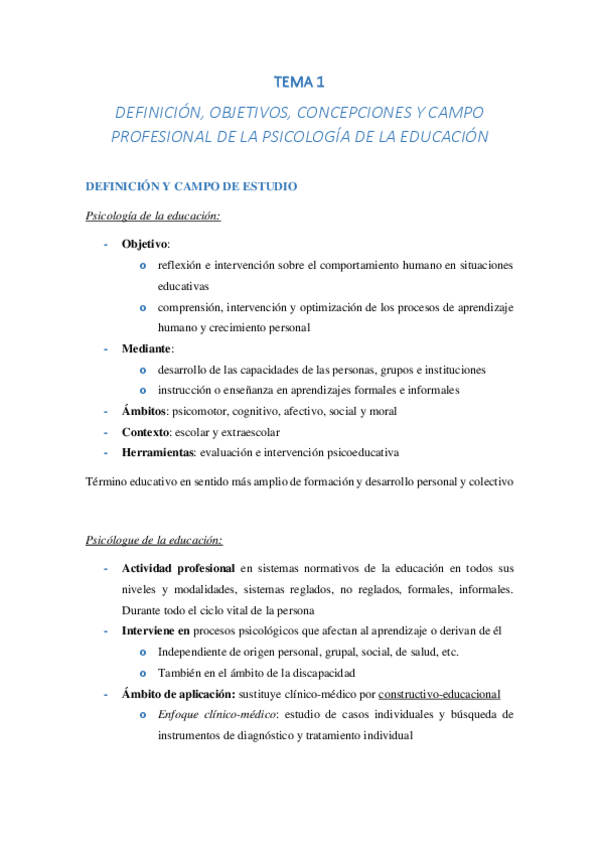 TEMA 1

DEFINICIÓN, OBJETIVOS, CONCEPCIONES Y CAMPO PROFESIONAL DE LA PSICOLOGÍA DE LA EDUCACIÓN

DEFINICIÓN Y CAMPO DE ESTUDIO

Psicología de la educación:

- Objetivo:
  o reflexión e intervención sobre el comportamiento humano en situaciones educativas
  o comprensión, intervención y optimización de los procesos de aprendizaje humano y crecimiento personal
- Mediante:
  o desarrollo de las capacidades de las personas, grupos e instituciones
  o instrucción o enseñanza en aprendizajes formales e informales
- Ámbitos: psicomotor, cognitivo, afectivo, social y moral
- Contexto: escolar y extraescolar
- Herramientas: evaluación e intervención psicoeducativa

Término educativo en sentido más amplio de formación y desarrollo personal y colectivo

Psicólogue de la educación:

- Actividad profesional en sistemas normativos de la educación en todos sus niveles y modalidades, sistemas reglados, no reglados, formales, informales. Durante todo el ciclo vital de la persona
- Interviene en procesos psicológicos que afectan al aprendizaje o derivan de él
  o Independiente de origen personal, grupal, social, de salud, etc.
  o También en el ámbito de la discapacidad
- Ámbito de aplicación: sustituye clínico-médico por constructivo-educacional
  o Enfoque clínico-médico: estudio de casos individuales y búsqueda de instrumentos de diagnóstico y tratamiento individual